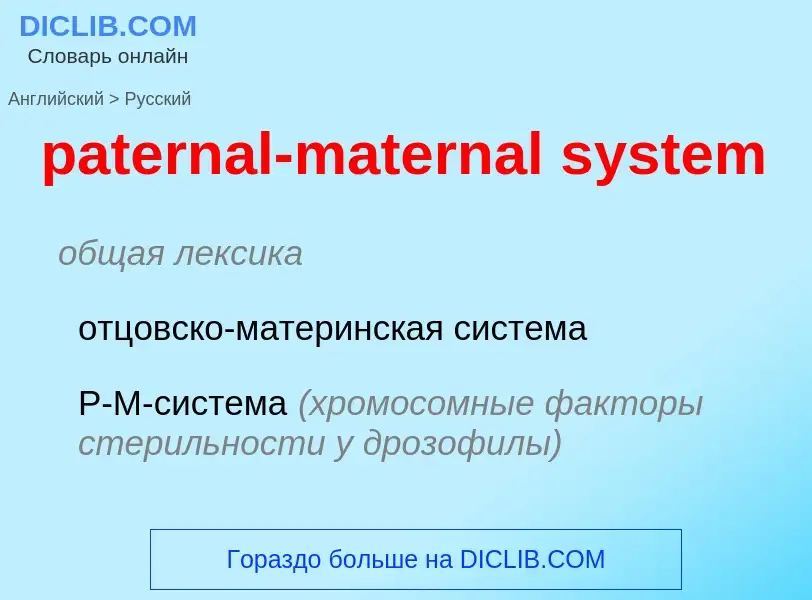 DICLIB.COM
Словарь онлайн

Английский > Русский

paternal-maternal system

общая лексика

отцовско-материнская система

P-M-система (хромосомные факторы стерильности у дрозофилы)

Гораздо больше на DICLIB.COM